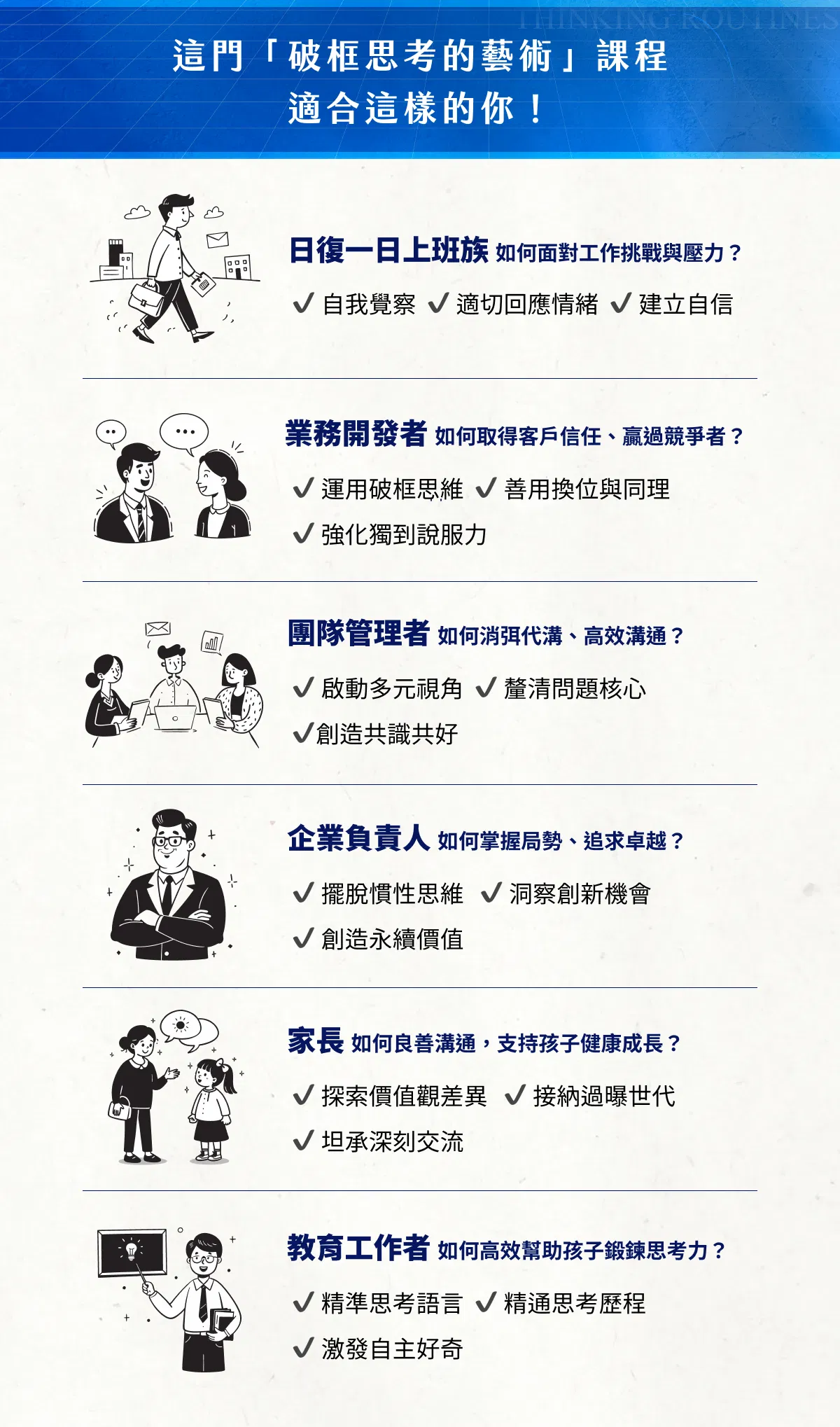 這門「破框思考的藝術」課程
適合這樣的你！

日復一日上班族 如何面對工作挑戰與壓力？

✓ 自我覺察 ✓ 適切回應情緒 ✓ 建立自信

業務開發者 如何取得客戶信任、贏過競爭者？

✓ 運用破框思維 ✓ 善用換位與同理
✓ 強化獨到說服力

團隊管理者 如何消弭代溝、高效溝通？

✓ 啟動多元視角 ✓ 釐清問題核心
✓創造共識共好

企業負責人 如何掌握局勢、追求卓越？

✓ 擺脫慣性思維 ✓ 洞察創新機會
✓ 創造永續價值

家長 如何良善溝通，支持孩子健康成長？

✓ 探索價值觀差異 ✓ 接納過曝世代
✓ 坦承深刻交流

教育工作者 如何高效幫助孩子鍛鍊思考力？

✓ 精準思考語言 ✓ 精通思考歷程
✓ 激發自主好奇

THINKING ROUTINES